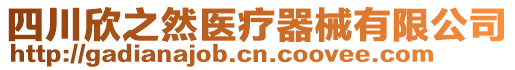 四川欣之然医疗器械有限公司
http://gadianajob.cn.coovee.com